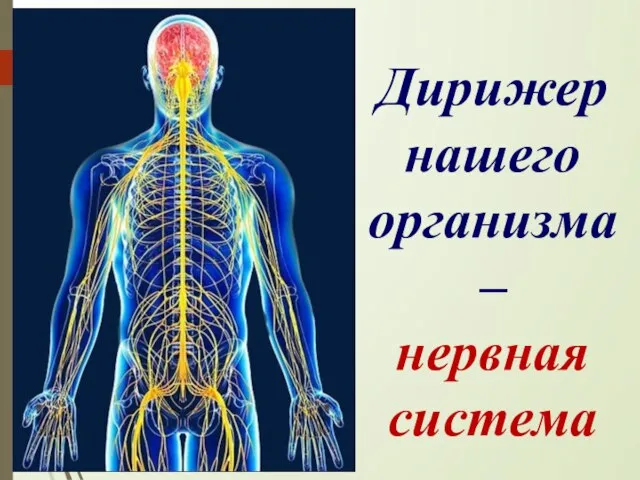 Дирижер нашего организма – нервная система